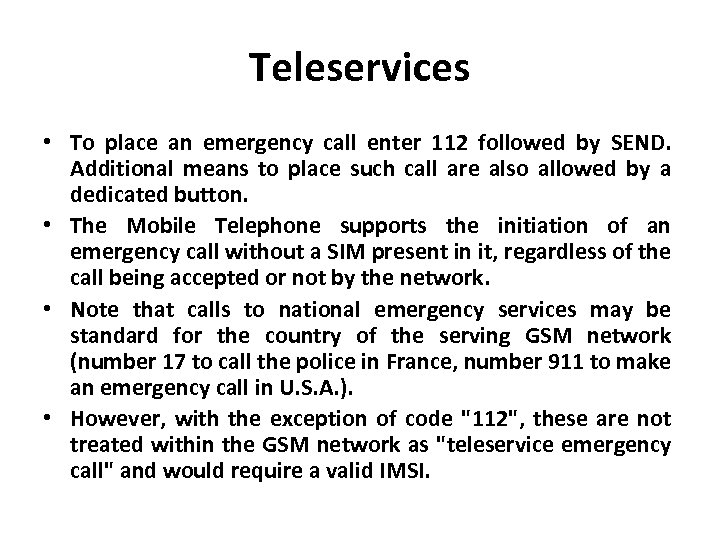 Teleservices

• To place an emergency call enter 112 followed by SEND. Additional means to place such call are also allowed by a dedicated button.

• The Mobile Telephone supports the initiation of an emergency call without a SIM present in it, regardless of the call being accepted or not by the network.

• Note that calls to national emergency services may be standard for the country of the serving GSM network (number 17 to call the police in France, number 911 to make an emergency call in U.S.A.).

• However, with the exception of code "112", these are not treated within the GSM network as "teleservice emergency call" and would require a valid IMSI.